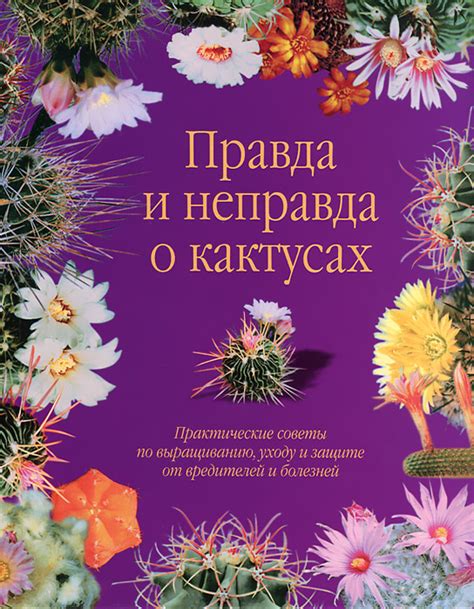 Правда и неправда о кактусах

Практические советы по выращиванию, уходу и защите от вредителей и болезней